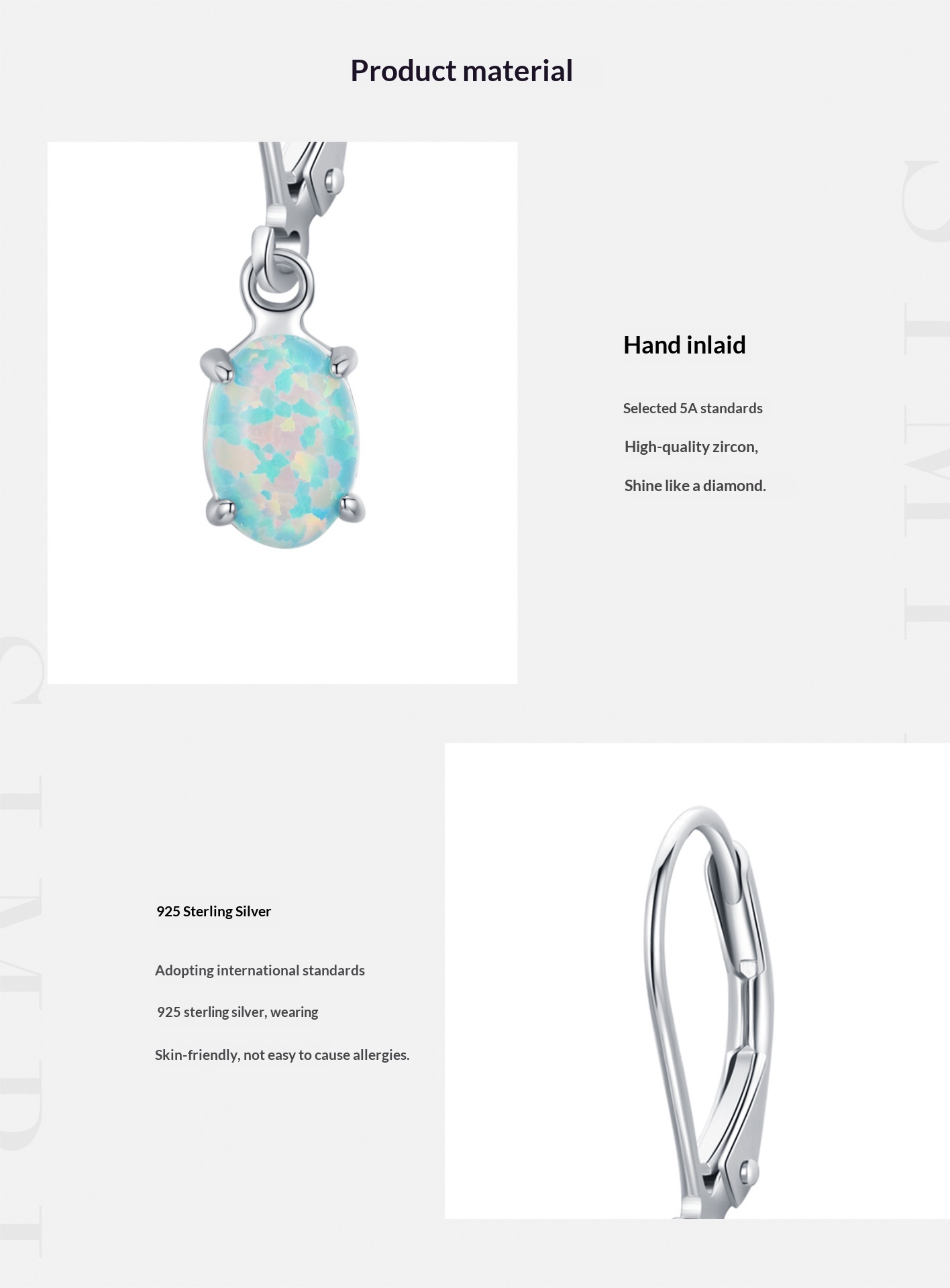 Product material

Hand inlaid

Selected 5A standards

High-quality zircon,

Shine like a diamond.

925 Sterling Silver

Adopting international standards

925 sterling silver, wearing

Skin-friendly, not easy to cause allergies.